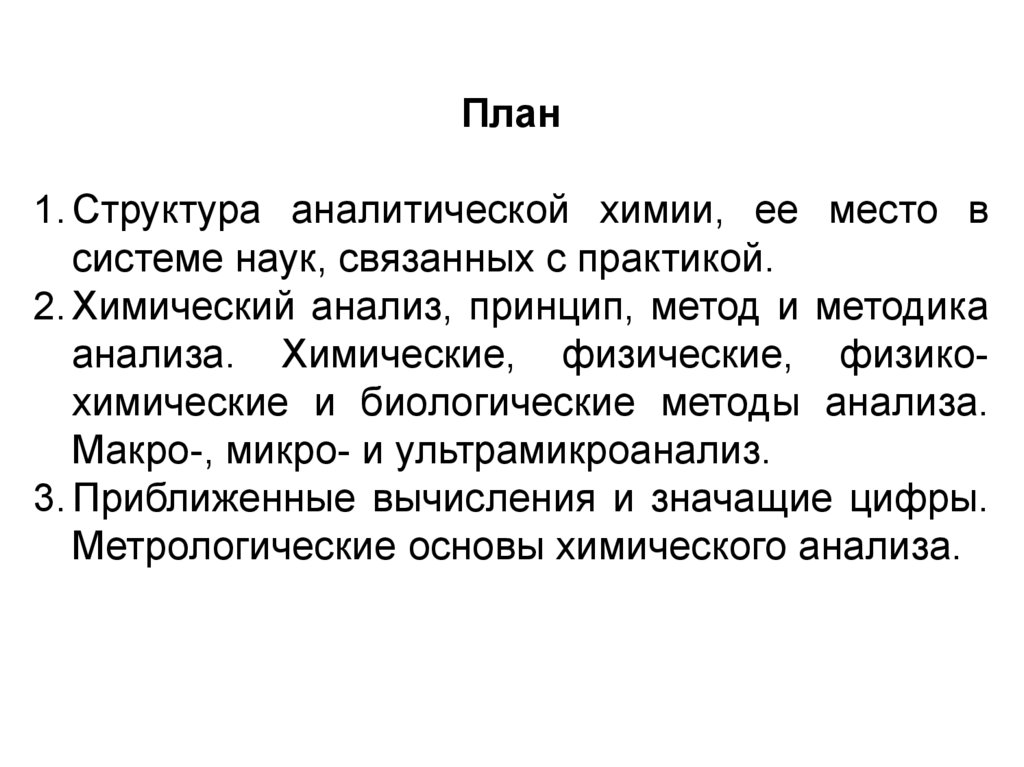 План

1. Структура аналитической химии, ее место в системе наук, связанных с практикой.
2. Химический анализ, принцип, метод и методика анализа. Химические, физические, физико-химические и биологические методы анализа. Макро-, микро- и ультрамикроанализ.
3. Приближенные вычисления и значащие цифры. Метрологические основы химического анализа.